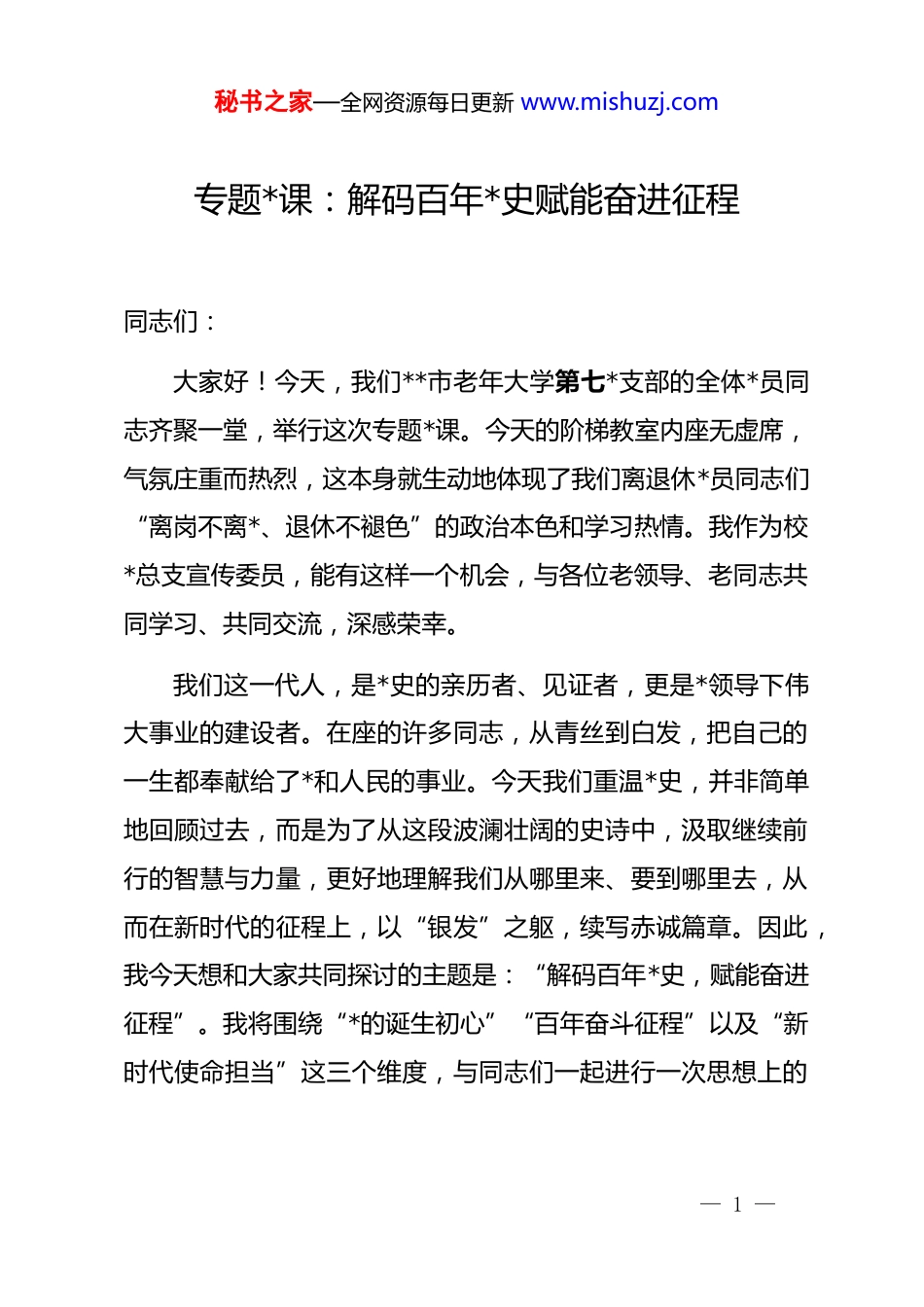 秘书之家—全网资源每日更新 www.mishuzj.com

专题*课：解码百年*史赋能奋进征程

同志们：

大家好！今天，我们**市老年大学第七*支部的全体*员同志齐聚一堂，举行这次专题*课。今天的阶梯教室内座无虚席，气氛庄重而热烈，这本身就生动地体现了我们离退休*员同志们“离岗不离*、退休不褪色”的政治本色和学习热情。我作为校*总支宣传委员，能有这样一个机会，与各位老领导、老同志共同学习、共同交流，深感荣幸。

我们这一代人，是*史的亲历者、见证者，更是*领导下伟大事业的建设者。在座的许多同志，从青丝到白发，把自己的一生都奉献给了*和人民的事业。今天我们重温*史，并非简单地回顾过去，而是为了从这段波澜壮阔的史诗中，汲取继续前行的智慧与力量，更好地理解我们从哪里来、要到哪里去，从而在新时代的征程上，以“银发”之躯，续写赤诚篇章。因此，我今天想和大家共同探讨的主题是：“解码百年*史，赋能奋进征程”。我将围绕“*的诞生初心”“百年奋斗征程”以及“新时代使命担当”这三个维度，与同志们一起进行一次思想上的

— 1 —